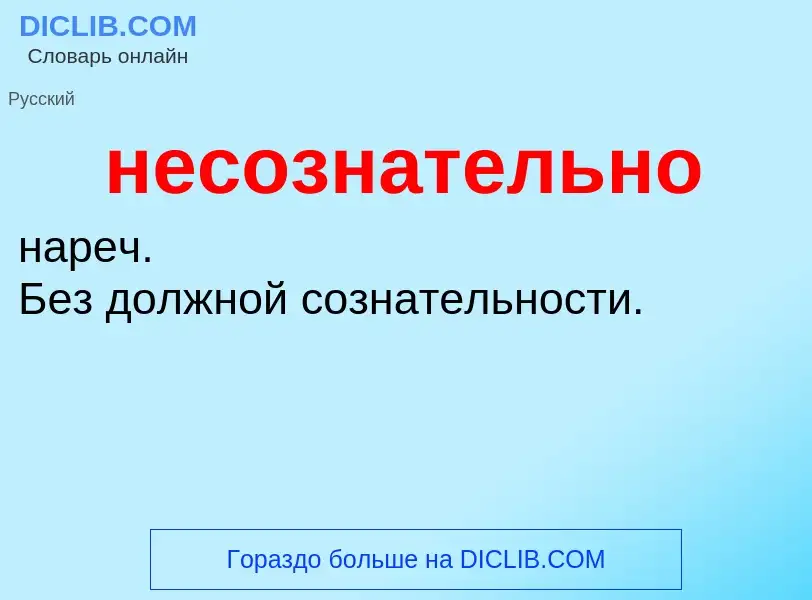 DICLIB.COM
Словарь онлайн

Русский

несознательно

нареч.
Без должной сознательности.

Гораздо больше на DICLIB.COM